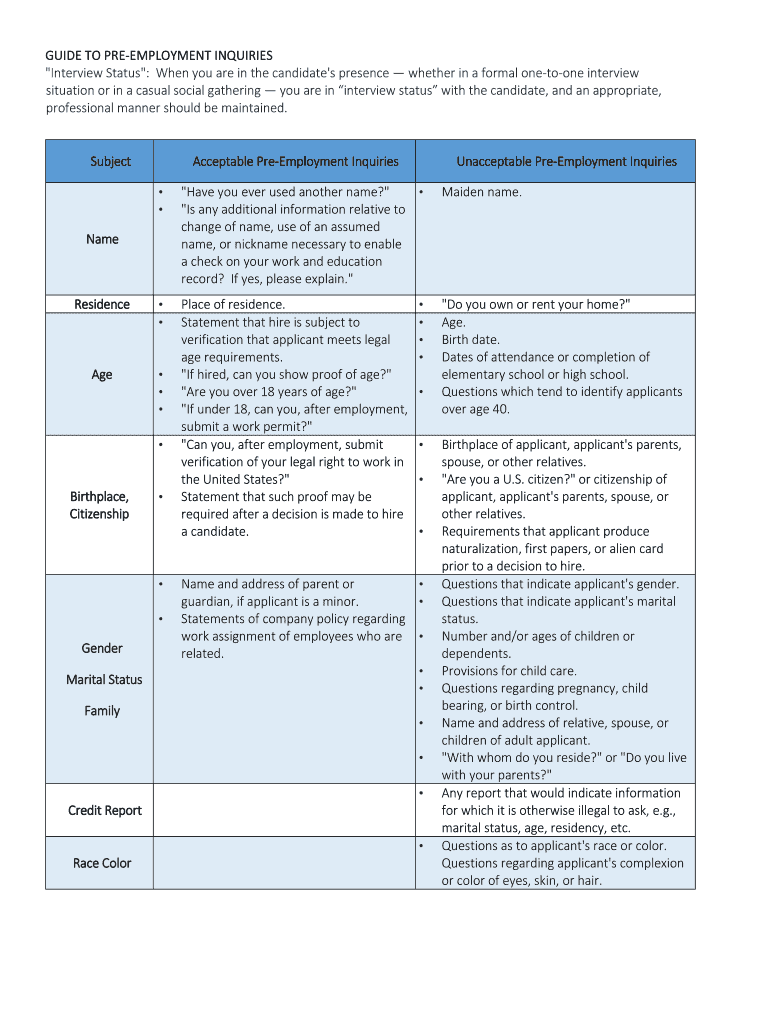 GUIDE TO PRE-EMPLOYMENT INQUIRIES
"Interview Status": When you are in the candidate's presence — whether in a formal one-to-one interview situation or in a casual social gathering — you are in "interview status" with the candidate, and an appropriate, professional manner should be maintained.

| Subject | Acceptable Pre-Employment Inquiries | Unacceptable Pre-Employment Inquiries |
|---|---|---|
| Name | • "Have you ever used another name?" • "Is any additional information relative to change of name, use of an assumed name, or nickname necessary to enable a check on your work and education record? If yes, please explain." | • Maiden name. |
| Residence | • Place of residence. | • "Do you own or rent your home?" |
| Age | • Statement that hire is subject to verification that applicant meets legal age requirements. • "If hired, can you show proof of age?" • "Are you over 18 years of age?" • "If under 18, can you, after employment, submit a work permit?" | • Age. • Birth date. • Dates of attendance or completion of elementary school or high school. • Questions which tend to identify applicants over age 40. |
| Birthplace, Citizenship | • "Can you, after employment, submit verification of your legal right to work in the United States?" • Statement that such proof may be required after a decision is made to hire a candidate. | • Birthplace of applicant, applicant's parents, spouse, or other relatives. • "Are you a U.S. citizen?" or citizenship of applicant, applicant's parents, spouse, or other relatives. • Requirements that applicant produce naturalization, first papers, or alien card prior to a decision to hire. |
| Gender Marital Status Family | • Name and address of parent or guardian, if applicant is a minor. • Statements of company policy regarding work assignment of employees who are related. | • Questions that indicate applicant's gender. • Questions that indicate applicant's marital status. • Number and/or ages of children or dependents. • Provisions for child care. • Questions regarding pregnancy, child bearing, or birth control. • Name and address of relative, spouse, or children of adult applicant. • "With whom do you reside?" or "Do you live with your parents?" |
| Credit Report | | • Any report that would indicate information for which it is otherwise illegal to ask, e.g., marital status, age, residency, etc. |
| Race Color | | • Questions as to applicant's race or color. Questions regarding applicant's complexion or color of eyes, skin, or hair. |